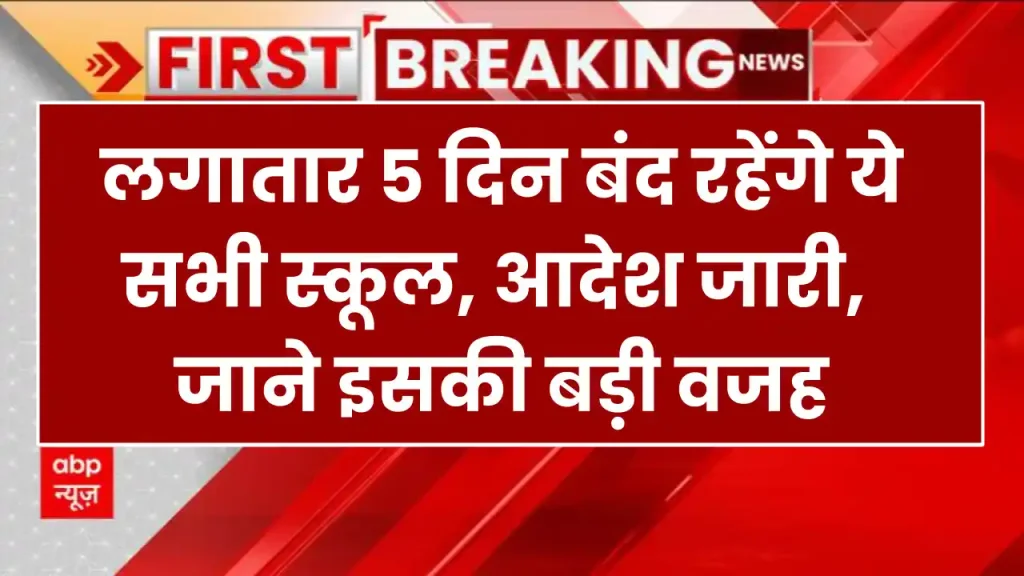 FIRST BREAKING NEWS

लगातार 5 दिन बंद रहेंगे ये सभी स्कूल, आदेश जारी, जाने इसकी बड़ी वजह

abp न्यूज़